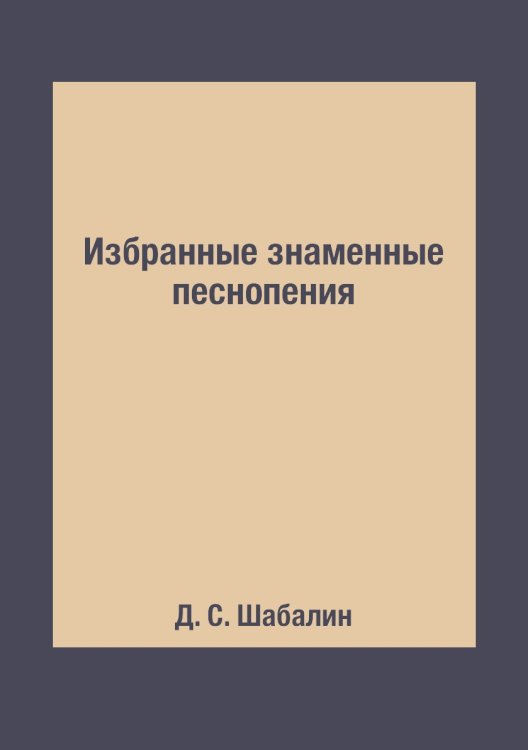 Избранные знаменные песнопения

Д. С. Шабалин